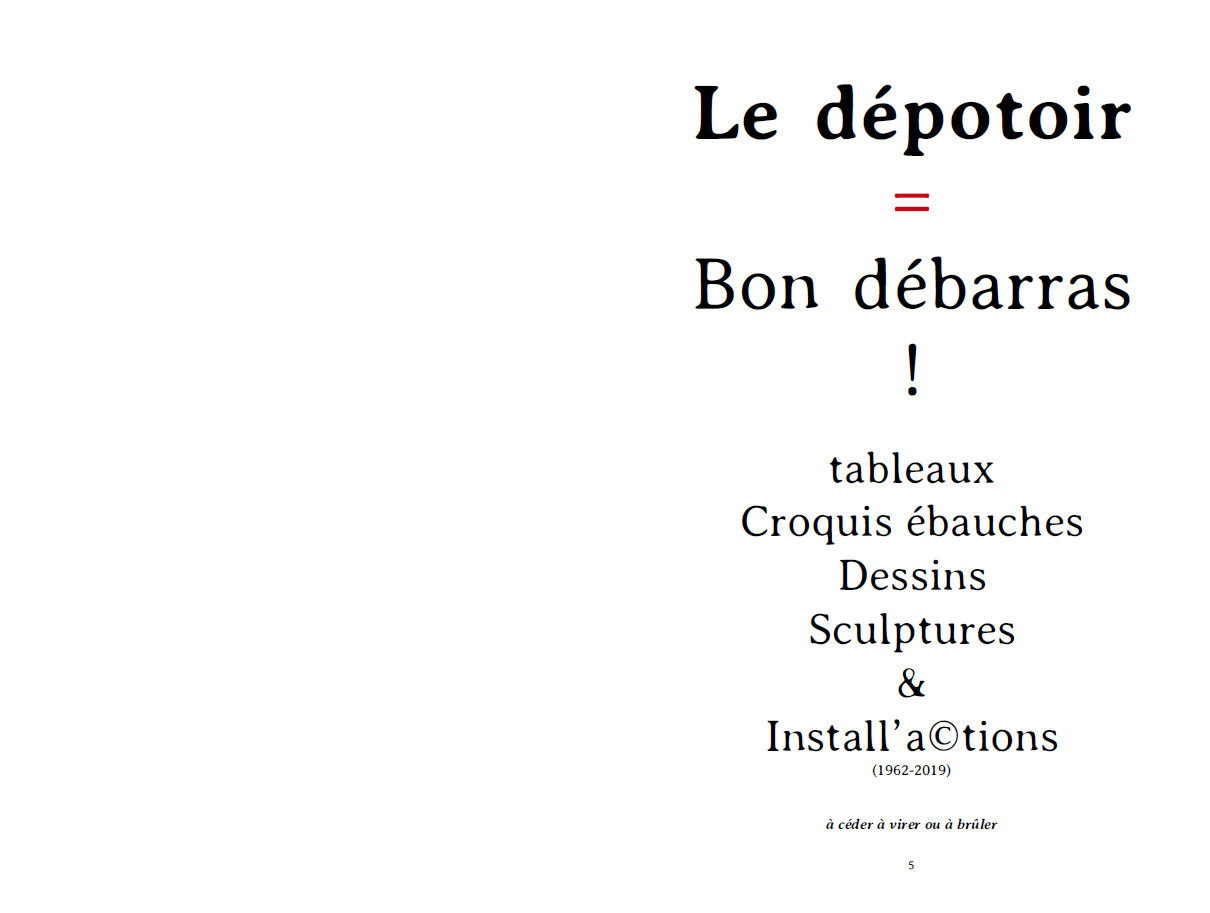 Le dépotoir

=

Bon débarras

!

tableaux
Croquis ébauches
Dessins
Sculptures
&
Install'a©tions
(1962-2019)

à céder à virer ou à brûler

5